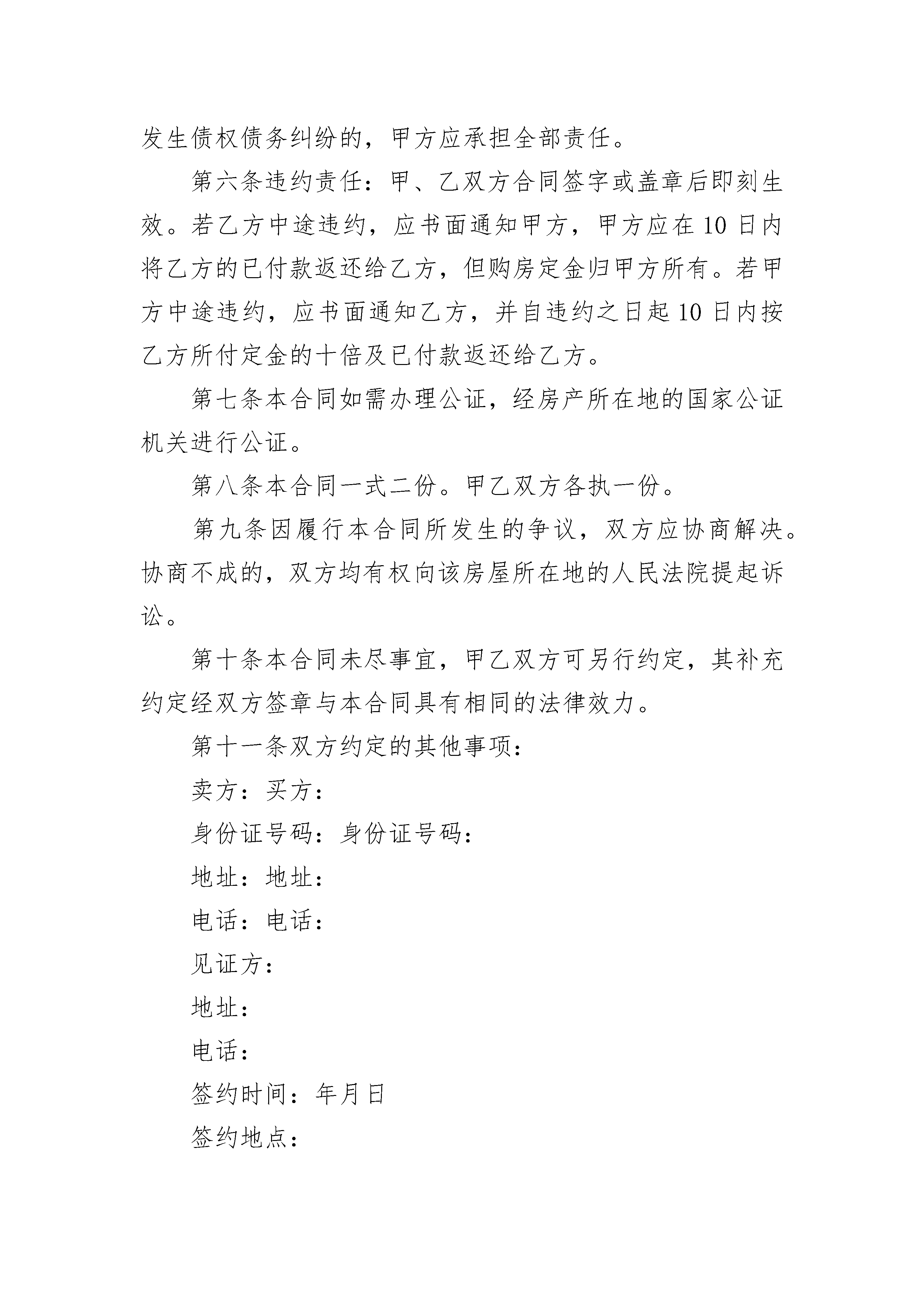 发生债权债务纠纷的，甲方应承担全部责任。

第六条违约责任：甲、乙双方合同签字或盖章后即刻生效。若乙方中途违约，应书面通知甲方，甲方应在10日内将乙方的已付款返还给乙方，但购房定金归甲方所有。若甲方中途违约，应书面通知乙方，并自违约之日起10日内按乙方所付定金的十倍及已付款返还给乙方。

第七条本合同如需办理公证，经房产所在地的国家公证机关进行公证。

第八条本合同一式二份。甲乙双方各执一份。

第九条因履行本合同所发生的争议，双方应协商解决。协商不成的，双方均有权向该房屋所在地的人民法院提起诉讼。

第十条本合同未尽事宜，甲乙双方可另行约定，其补充约定经双方签章与本合同具有相同的法律效力。

第十一条双方约定的其他事项：

卖方：买方：

身份证号码：身份证号码：

地址：地址：

电话：电话：

见证方：

地址：

电话：

签约时间：年月日

签约地点：